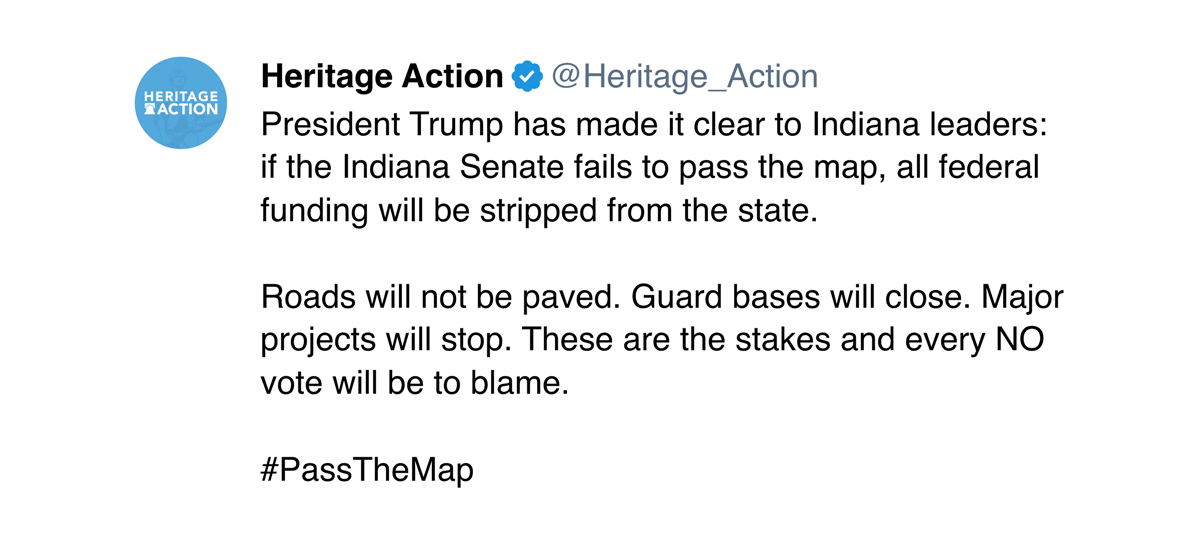 HERITAGE ACTION

Heritage Action @Heritage_Action

President Trump has made it clear to Indiana leaders: if the Indiana Senate fails to pass the map, all federal funding will be stripped from the state.

Roads will not be paved. Guard bases will close. Major projects will stop. These are the stakes and every NO vote will be to blame.

#PassTheMap